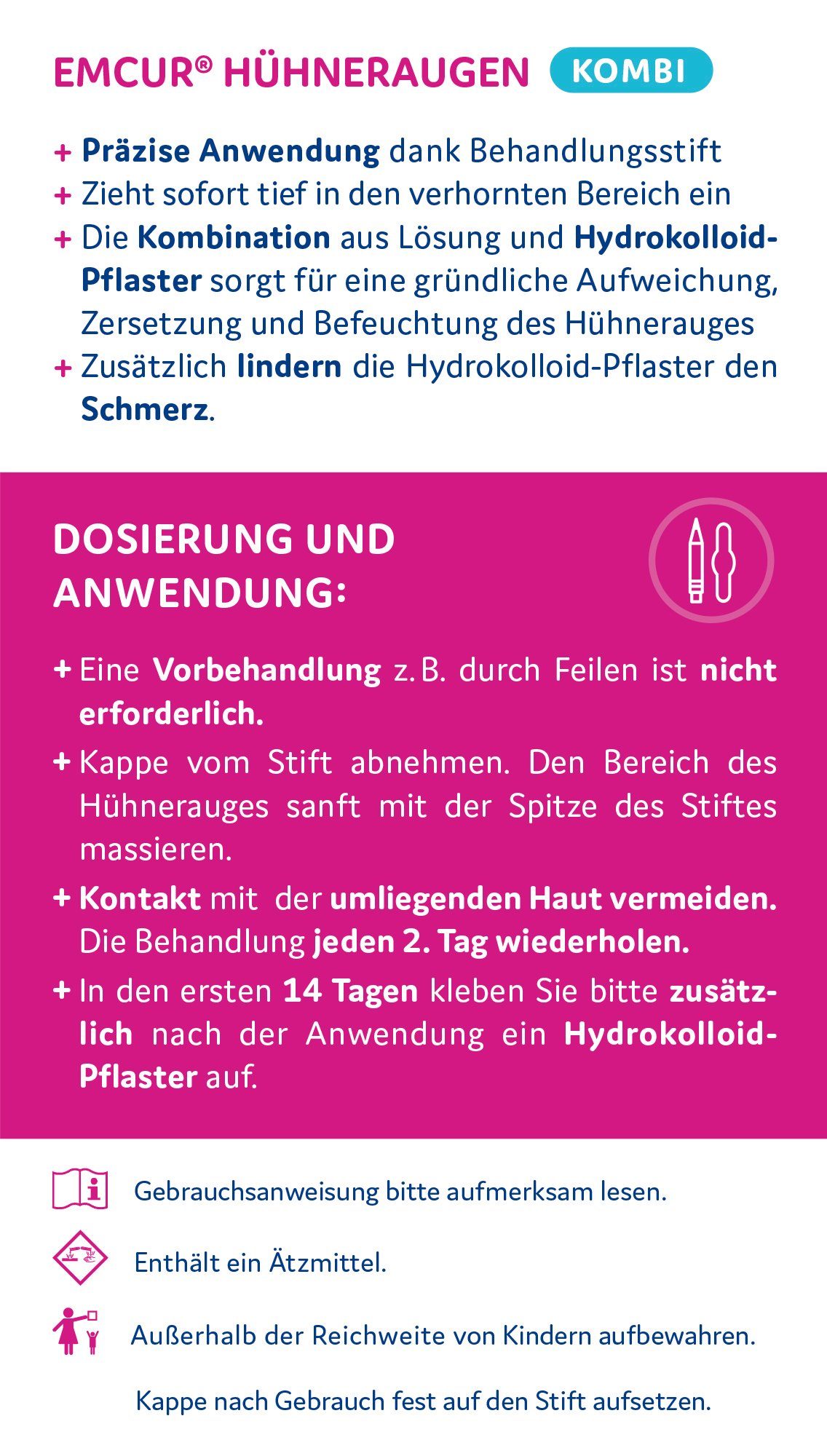 EMCUR® HÜHNERAUGEN KOMBI

+ Präzise Anwendung dank Behandlungsstift
+ Zieht sofort tief in den verhornten Bereich ein
+ Die Kombination aus Lösung und Hydrokolloid-Pflaster sorgt für eine gründliche Aufweichung, Zersetzung und Befeuchtung des Hühnerauges
+ Zusätzlich lindern die Hydrokolloid-Pflaster den Schmerz.

DOSIERUNG UND ANWENDUNG:

+ Eine Vorbehandlung z. B. durch Feilen ist nicht erforderlich.
+ Kappe vom Stift abnehmen. Den Bereich des Hühnerauges sanft mit der Spitze des Stiftes massieren.
+ Kontakt mit der umliegenden Haut vermeiden. Die Behandlung jeden 2. Tag wiederholen.
+ In den ersten 14 Tagen kleben Sie bitte zusätzlich nach der Anwendung ein Hydrokolloid-Pflaster auf.

Gebrauchsanweisung bitte aufmerksam lesen.

Enthält ein Ätzmittel.

Außerhalb der Reichweite von Kindern aufbewahren.

Kappe nach Gebrauch fest auf den Stift aufsetzen.